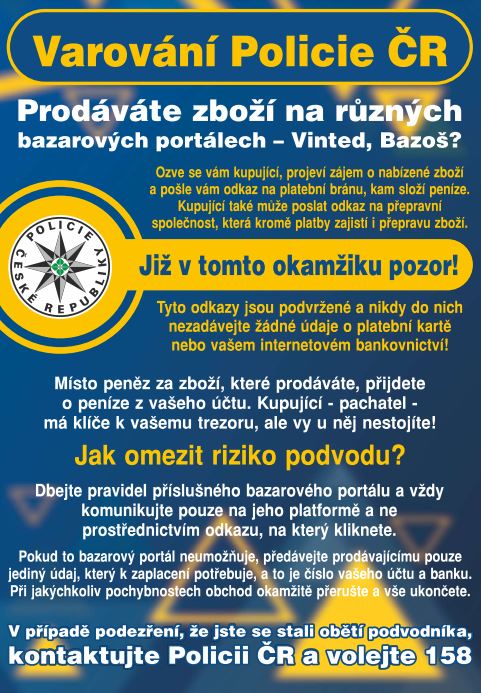 Varování Policie ČR

Prodáváte zboží na různých bazarových portálech – Vinted, Bazoš?

Ozve se vám kupující, projeví zájem o nabízené zboží a pošle vám odkaz na platební bránu, kam složí peníze. Kupující také může poslat odkaz na přepravní společnost, která kromě platby zajistí i přepravu zboží.

POLICIE ČESKÉ REPUBLIKY

Již v tomto okamžiku pozor!

Tyto odkazy jsou podvržené a nikdy do nich nezadávejte žádné údaje o platební kartě nebo vašem internetovém bankovnictví!

Místo peněz za zboží, které prodáváte, přijdete o peníze z vašeho účtu. Kupující - pachatel - má klíče k vašemu trezoru, ale vy u něj nestojíte!

Jak omezit riziko podvodu?

Dbejte pravidel příslušného bazarového portálu a vždy komunikujte pouze na jeho platformě a ne prostřednictvím odkazu, na který kliknete.

Pokud to bazarový portál neumožňuje, předávejte prodávajícímu pouze jediný údaj, který k zaplacení potřebuje, a to je číslo vašeho účtu a banku. Při jakýchkoliv pochybnostech obchod okamžitě přerušte a vše ukončete.

V případě podezření, že jste se stali obětí podvodníka, kontaktujte Policii ČR a volejte 158